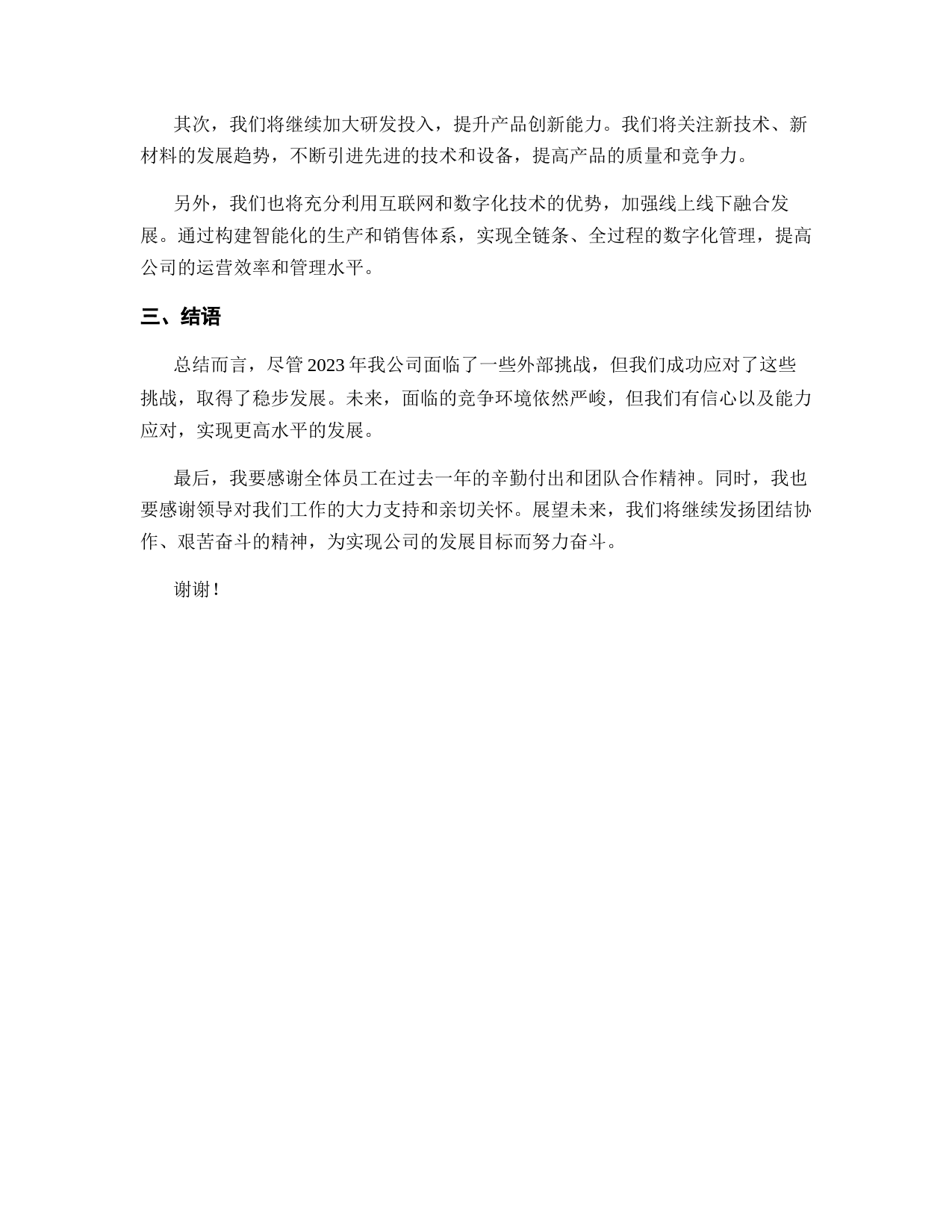 其次，我们将继续加大研发投入，提升产品创新能力。我们将关注新技术、新材料的发展趋势，不断引进先进的技术和设备，提高产品的质量和竞争力。

另外，我们也将充分利用互联网和数字化技术的优势，加强线上线下融合发展。通过构建智能化的生产和销售体系，实现全链条、全过程的数字化管理，提高公司的运营效率和管理水平。

三、结语

总结而言，尽管 2023 年我公司面临了一些外部挑战，但我们成功应对了这些挑战，取得了稳步发展。未来，面临的竞争环境依然严峻，但我们有信心以及能力应对，实现更高水平的发展。

最后，我要感谢全体员工在过去一年的辛勤付出和团队合作精神。同时，我也要感谢领导对我们工作的大力支持和亲切关怀。展望未来，我们将继续发扬团结协作、艰苦奋斗的精神，为实现公司的发展目标而努力奋斗。

谢谢！